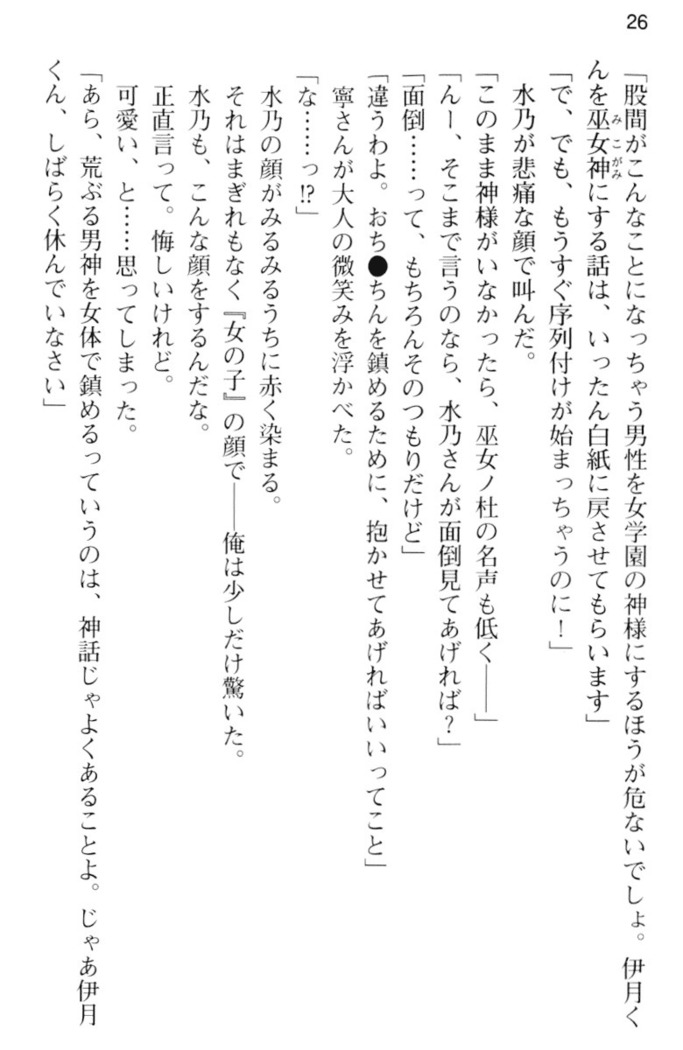 26

「股間がこんなことになっちゃう男性を女学園の神様にするほうが危ないでしょ。伊月くんを巫女神にする話は、いったん白紙に戻させてもらいます」

「で、でも、もうすぐ序列付けが始まっちゃうのに！」

水乃が悲痛な顔で叫んだ。

「このまま神様がいなかったら、巫女ノ杜の名声も低く——」

「んー、そこまで言うのなら、水乃さんが面倒見てあげれば？」

「面倒……って、もちろんそのつもりだけど」

「違うわよ。おち●ちんを鎮めるために、抱かせてあげればいいってこと」

寧さんが大人の微笑みを浮かべた。

「な……っ!?」

水乃の顔がみるみるうちに赤く染まる。

それはまぎれもなく『女の子』の顔で——俺は少しだけ驚いた。

水乃も、こんな顔をするんだな。

正直言って。悔しいけれど。

可愛い、と……思ってしまった。

「あら、荒ぶる男神を女体で鎮めるっていうのは、神話じゃよくあることよ。じゃあ伊月くん、しばらく休んでいなさい」